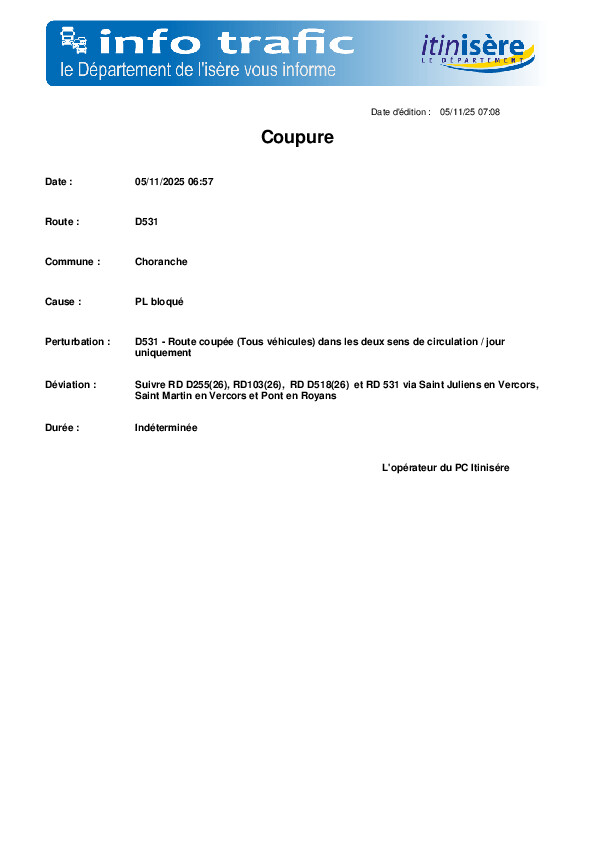 info trafic
le Département de l'isère vous informe

itinisère
LE DÉPARTEMENT

Date d'édition : 05/11/25 07:08

Coupure

Date : 05/11/2025 06:57

Route : D531

Commune : Choranche

Cause : PL bloqué

Perturbation : D531 - Route coupée (Tous véhicules) dans les deux sens de circulation / jour uniquement

Déviation : Suivre RD D255(26), RD103(26), RD D518(26) et RD 531 via Saint Juliens en Vercors, Saint Martin en Vercors et Pont en Royans

Durée : Indéterminée

L'opérateur du PC Itinisére